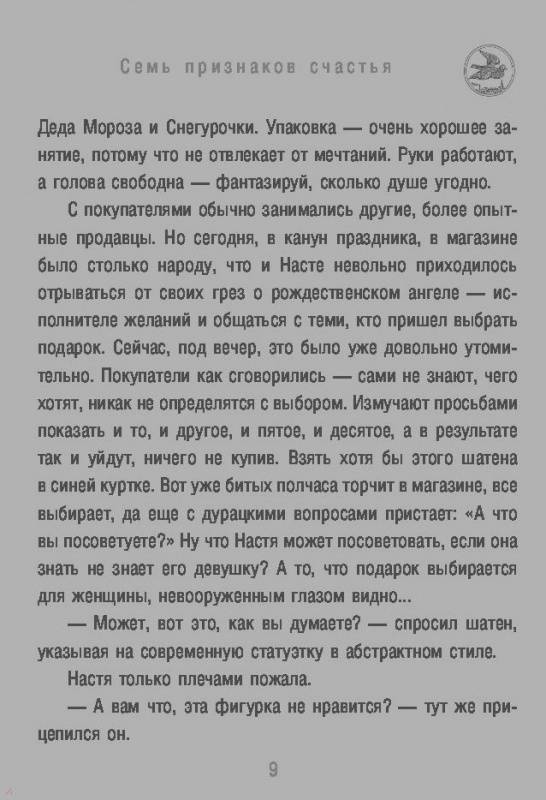 Семь признаков счастья

Деда Мороза и Снегурочки. Упаковка — очень хорошее занятие, потому что не отвлекает от мечтаний. Руки работают, а голова свободна — фантазируй, сколько душе угодно.

С покупателями обычно занимались другие, более опытные продавцы. Но сегодня, в канун праздника, в магазине было столько народу, что и Насте невольно приходилось отрываться от своих грез о рождественском ангеле — исполнителе желаний и общаться с теми, кто пришел выбрать подарок. Сейчас, под вечер, это было уже довольно утомительно. Покупатели как сговорились — сами не знают, чего хотят, никак не определятся с выбором. Измучают просьбами показать и то, и другое, и пятое, и десятое, а в результате так и уйдут, ничего не купив. Взять хотя бы этого шатена в синей куртке. Вот уже битых полчаса торчит в магазине, все выбирает, да еще с дурацкими вопросами пристает: «А что вы посоветуете?» Ну что Настя может посоветовать, если она знать не знает его девушку? А то, что подарок выбирается для женщины, невооруженным глазом видно...

— Может, вот это, как вы думаете? — спросил шатен, указывая на современную статуэтку в абстрактном стиле.

Настя только плечами пожала.

— А вам что, эта фигурка не нравится? — тут же прицепился он.

9